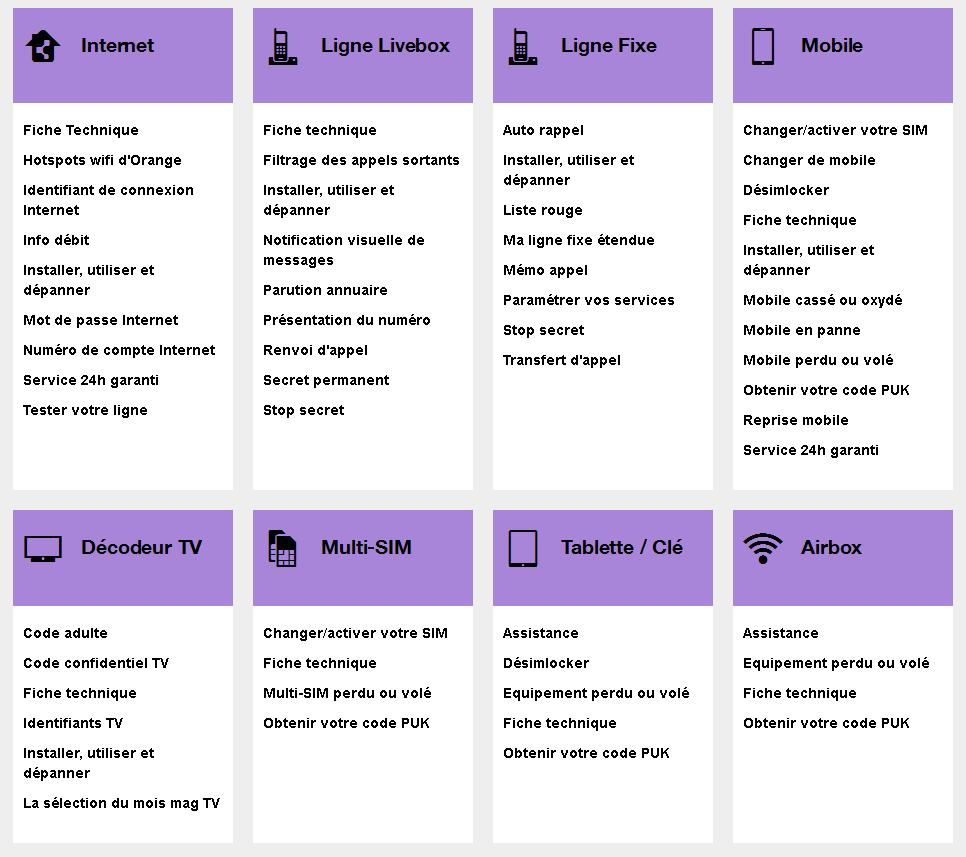 Internet

Fiche Technique
Hotspots wifi d'Orange
Identifiant de connexion Internet
Info débit
Installer, utiliser et dépanner
Mot de passe Internet
Numéro de compte Internet
Service 24h garanti
Tester votre ligne

Ligne Livebox

Fiche technique
Filtrage des appels sortants
Installer, utiliser et dépanner
Notification visuelle de messages
Parution annuaire
Présentation du numéro
Renvoi d'appel
Secret permanent
Stop secret

Ligne Fixe

Auto rappel
Installer, utiliser et dépanner
Liste rouge
Ma ligne fixe étendue
Mémo appel
Paramétrer vos services
Stop secret
Transfert d'appel

Mobile

Changer/activer votre SIM
Changer de mobile
Désimlocker
Fiche technique
Installer, utiliser et dépanner
Mobile cassé ou oxydé
Mobile en panne
Mobile perdu ou volé
Obtenir votre code PUK
Reprise mobile
Service 24h garanti

Décodeur TV

Code adulte
Code confidentiel TV
Fiche technique
Identifiants TV
Installer, utiliser et dépanner
La sélection du mois mag TV

Multi-SIM

Changer/activer votre SIM
Fiche technique
Multi-SIM perdu ou volé
Obtenir votre code PUK

Tablette / Clé

Assistance
Désimlocker
Equipement perdu ou volé
Fiche technique
Obtenir votre code PUK

Airbox

Assistance
Equipement perdu ou volé
Fiche technique
Obtenir votre code PUK